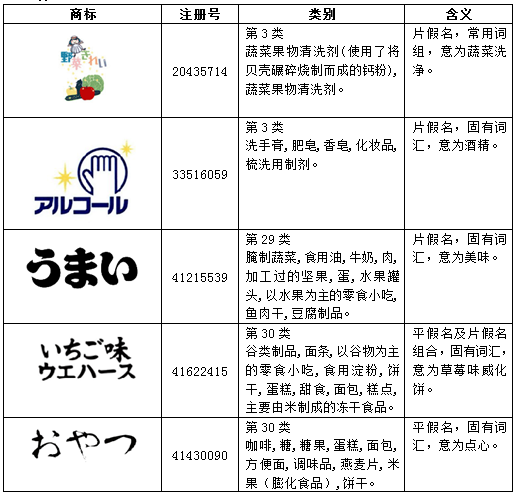 | 商标 | 注册号 | 类别 | 含义 |
|---|---|---|---|
| 野菜きれい | 20435714 | 第 3 类 蔬菜果物清洗剂(使用了将贝壳碾碎烧制而成的钙粉), 蔬菜果物清洗剂。 | 片假名，常用词组，意为蔬菜洗净。 |
| アルコール | 33516059 | 第 3 类 洗手膏, 肥皂, 香皂, 化妆品, 梳洗用制剂。 | 片假名，固有词汇，意为酒精。 |
| うまい | 41215539 | 第 29 类 腌制蔬菜, 食用油, 牛奶, 肉, 加工过的坚果, 蛋, 水果罐头, 以水果为主的零食小吃, 鱼肉干, 豆腐制品。 | 片假名，固有词汇，意为美味。 |
| いちご味 ウエハース | 41622415 | 第 30 类 谷类制品, 面条, 以谷物为主的零食小吃, 食用淀粉, 饼干, 蛋糕, 甜食, 面包, 糕点, 主要由米制成的冻干食品。 | 平假名及片假名组合，固有词汇，意为草莓味威化饼。 |
| おやつ | 41430090 | 第 30 类 咖啡, 糖, 糖果, 蛋糕, 面包, 方便面, 调味品, 燕麦片, 米果（膨化食品）, 饼干。 | 平假名，固有词汇，意为点心。 |